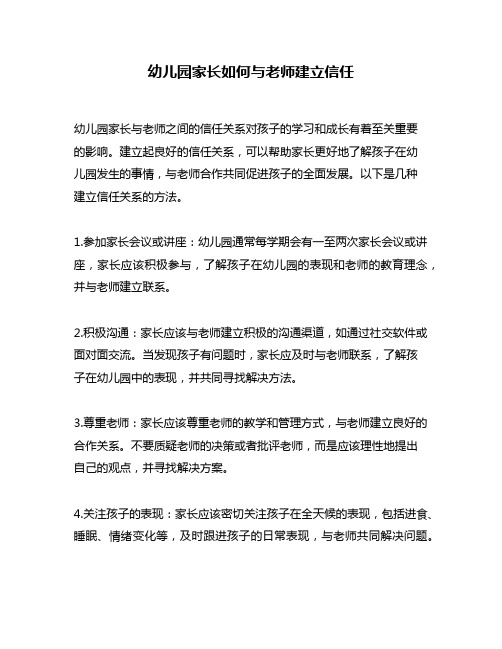 幼儿园家长如何与老师建立信任

幼儿园家长与老师之间的信任关系对孩子的学习和成长有着至关重要的影响。建立起良好的信任关系，可以帮助家长更好地了解孩子在幼儿园发生的事情，与老师合作共同促进孩子的全面发展。以下是几种建立信任关系的方法。

1.参加家长会议或讲座：幼儿园通常每学期会有一至两次家长会议或讲座，家长应该积极参与，了解孩子在幼儿园的表现和老师的教育理念，并与老师建立联系。

2.积极沟通：家长应该与老师建立积极的沟通渠道，如通过社交软件或面对面交流。当发现孩子有问题时，家长应及时与老师联系，了解孩子在幼儿园中的表现，并共同寻找解决方法。

3.尊重老师：家长应该尊重老师的教学和管理方式，与老师建立良好的合作关系。不要质疑老师的决策或者批评老师，而是应该理性地提出自己的观点，并寻找解决方案。

4.关注孩子的表现：家长应该密切关注孩子在全天候的表现，包括进食、睡眠、情绪变化等，及时跟进孩子的日常表现，与老师共同解决问题。